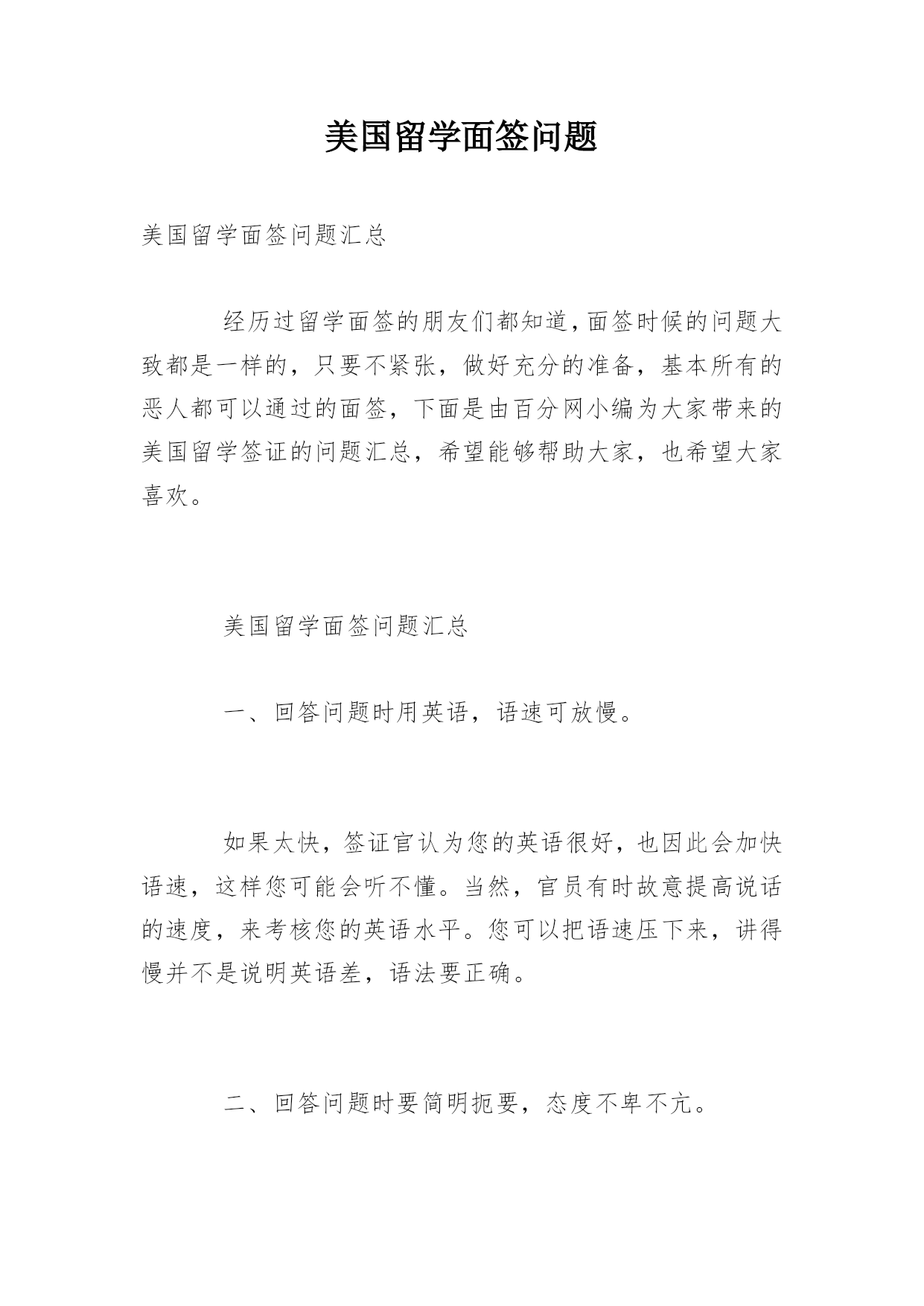 美国留学面签问题

美国留学面签问题汇总

经历过留学面签的朋友们都知道,面签时候的问题大致都是一样的，只要不紧张，做好充分的准备，基本所有的恶人都可以通过的面签，下面是由百分网小编为大家带来的美国留学签证的问题汇总，希望能够帮助大家，也希望大家喜欢。

美国留学面签问题汇总

一、回答问题时用英语，语速可放慢。

如果太快，签证官认为您的英语很好，也因此会加快语速，这样您可能会听不懂。当然，官员有时故意提高说话的速度，来考核您的英语水平。您可以把语速压下来，讲得慢并不是说明英语差，语法要正确。

二、回答问题时要简明扼要，态度不卑不亢。